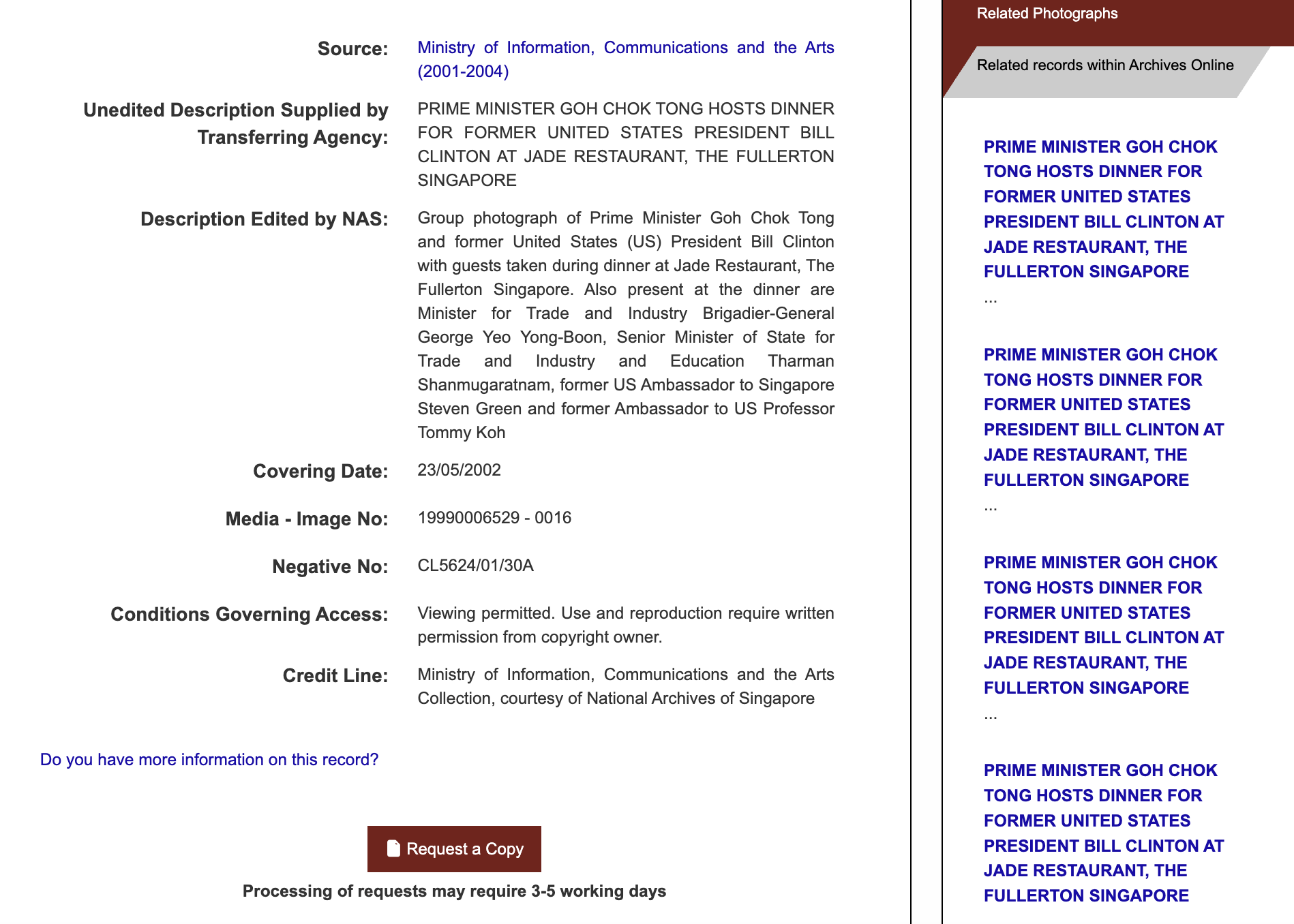 Source: Ministry of Information, Communications and the Arts (2001-2004)

Unedited Description Supplied by Transferring Agency: PRIME MINISTER GOH CHOK TONG HOSTS DINNER FOR FORMER UNITED STATES PRESIDENT BILL CLINTON AT JADE RESTAURANT, THE FULLERTON SINGAPORE

Description Edited by NAS: Group photograph of Prime Minister Goh Chok Tong and former United States (US) President Bill Clinton with guests taken during dinner at Jade Restaurant, The Fullerton Singapore. Also present at the dinner are Minister for Trade and Industry Brigadier-General George Yeo Yong-Boon, Senior Minister of State for Trade and Industry and Education Tharman Shanmugaratnam, former US Ambassador to Singapore Steven Green and former Ambassador to US Professor Tommy Koh

Covering Date: 23/05/2002

Media - Image No: 19990006529 - 0016

Negative No: CL5624/01/30A

Conditions Governing Access: Viewing permitted. Use and reproduction require written permission from copyright owner.

Credit Line: Ministry of Information, Communications and the Arts Collection, courtesy of National Archives of Singapore

Do you have more information on this record?

Request a Copy

Processing of requests may require 3-5 working days

Related Photographs

Related records within Archives Online

PRIME MINISTER GOH CHOK TONG HOSTS DINNER FOR FORMER UNITED STATES PRESIDENT BILL CLINTON AT JADE RESTAURANT, THE FULLERTON SINGAPORE
...

PRIME MINISTER GOH CHOK TONG HOSTS DINNER FOR FORMER UNITED STATES PRESIDENT BILL CLINTON AT JADE RESTAURANT, THE FULLERTON SINGAPORE
...

PRIME MINISTER GOH CHOK TONG HOSTS DINNER FOR FORMER UNITED STATES PRESIDENT BILL CLINTON AT JADE RESTAURANT, THE FULLERTON SINGAPORE
...

PRIME MINISTER GOH CHOK TONG HOSTS DINNER FOR FORMER UNITED STATES PRESIDENT BILL CLINTON AT JADE RESTAURANT, THE FULLERTON SINGAPORE